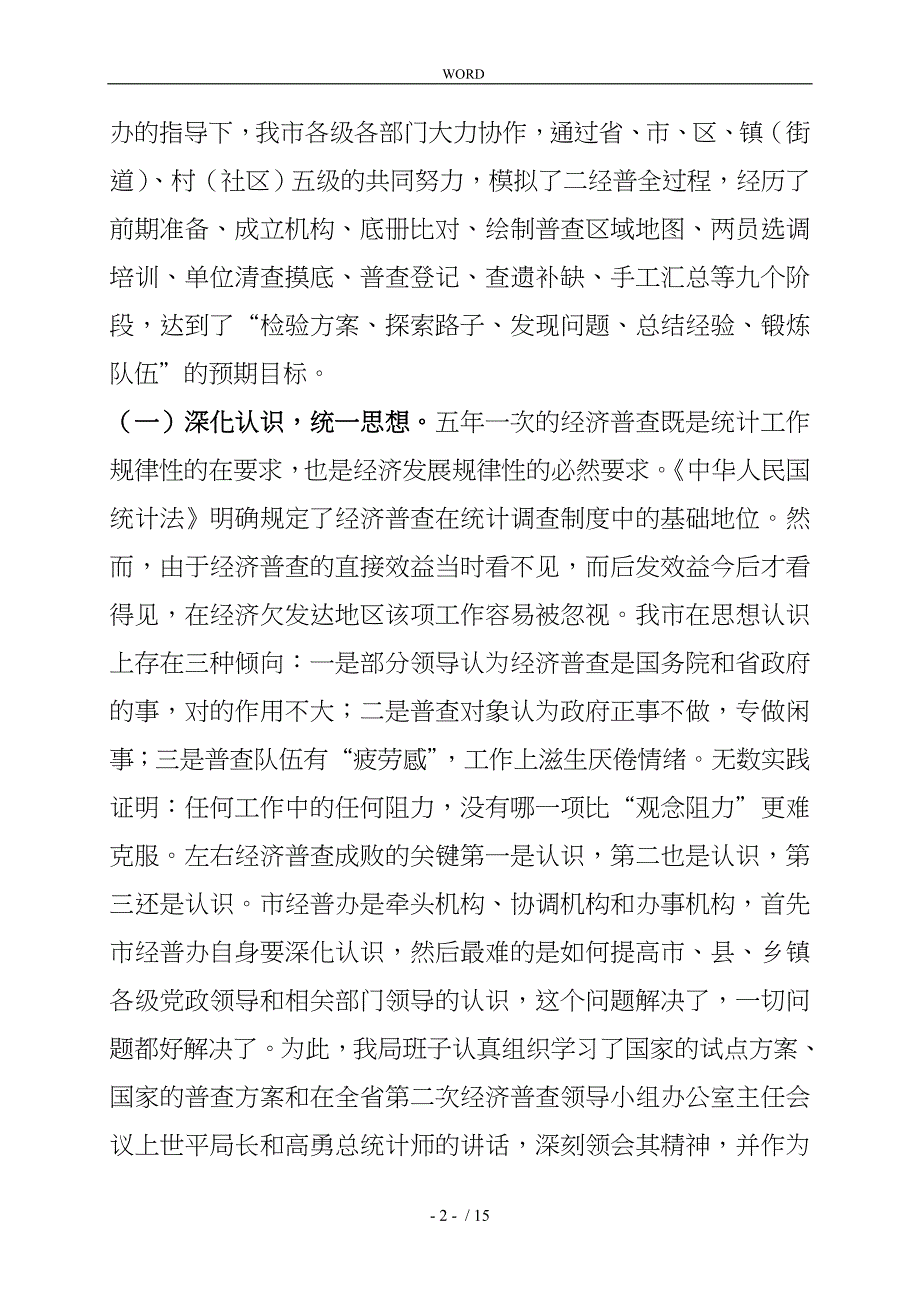 WORD

办的指导下，我市各级各部门大力协作，通过省、市、区、镇（街道）、村（社区）五级的共同努力，模拟了二经普全过程，经历了前期准备、成立机构、底册比对、绘制普查区域地图、两员选调培训、单位清查摸底、普查登记、查遗补缺、手工汇总等九个阶段，达到了“检验方案、探索路子、发现问题、总结经验、锻炼队伍”的预期目标。

（一）深化认识，统一思想。五年一次的经济普查既是统计工作规律性的在要求，也是经济发展规律性的必然要求。《中华人民国统计法》明确规定了经济普查在统计调查制度中的基础地位。然而，由于经济普查的直接效益当时看不见，而后发效益今后才看得见，在经济欠发达地区该项工作容易被忽视。我市在思想认识上存在三种倾向：一是部分领导认为经济普查是国务院和省政府的事，对的作用不大；二是普查对象认为政府正事不做，专做闲事；三是普查队伍有“疲劳感”，工作上滋生厌倦情绪。无数实践证明：任何工作中的任何阻力，没有哪一项比“观念阻力”更难克服。左右经济普查成败的关键第一是认识，第二也是认识，第三还是认识。市经普办是牵头机构、协调机构和办事机构，首先市经普办自身要深化认识，然后最难的是如何提高市、县、乡镇各级党政领导和相关部门领导的认识，这个问题解决了，一切问题都好解决了。为此，我局班子认真组织学习了国家的试点方案、国家的普查方案和在全省第二次经济普查领导小组办公室主任会议上世平局长和高勇总统计师的讲话，深刻领会其精神，并作为

- 2 - / 15